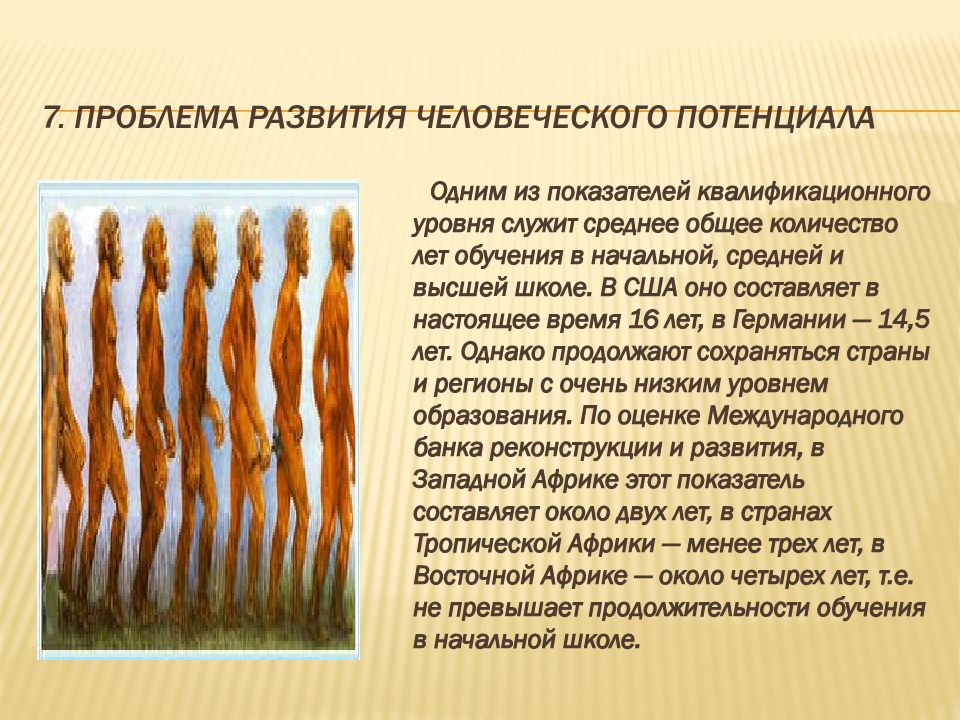 7. ПРОБЛЕМА РАЗВИТИЯ ЧЕЛОВЕЧЕСКОГО ПОТЕНЦИАЛА

Одним из показателей квалификационного уровня служит среднее общее количество лет обучения в начальной, средней и высшей школе. В США оно составляет в настоящее время 16 лет, в Германии — 14,5 лет. Однако продолжают сохраняться страны и регионы с очень низким уровнем образования. По оценке Международного банка реконструкции и развития, в Западной Африке этот показатель составляет около двух лет, в странах Тропической Африки — менее трех лет, в Восточной Африке — около четырех лет, т.е. не превышает продолжительности обучения в начальной школе.